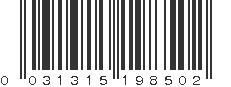 0 03131 5 19850 2